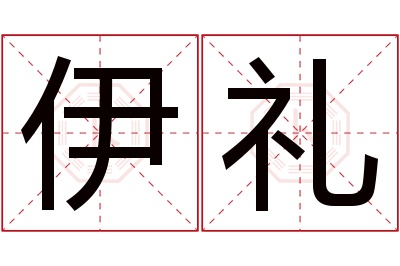 伊礼